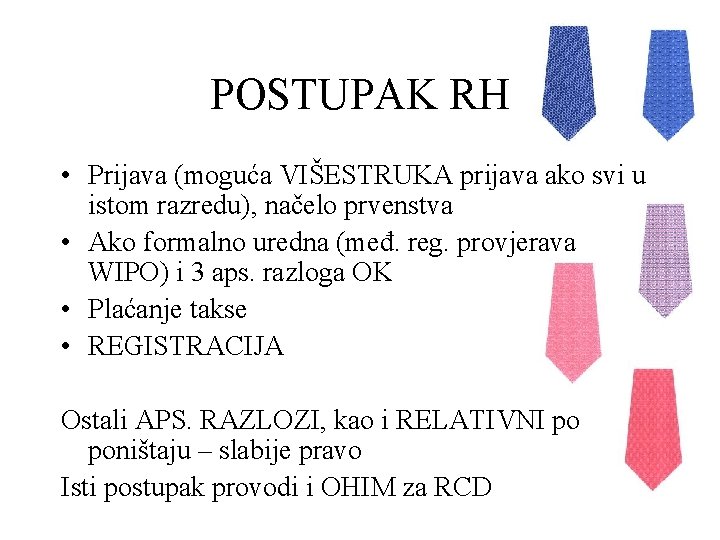 POSTUPAK RH

• Prijava (moguća VIŠESTRUKA prijava ako svi u istom razredu), načelo prvenstva
• Ako formalno uredna (međ. reg. provjerava WIPO) i 3 aps. razloga OK
• Plaćanje takse
• REGISTRACIJA

Ostali APS. RAZLOZI, kao i RELATIVNI po poništaju – slabije pravo

Isti postupak provodi i OHIM za RCD